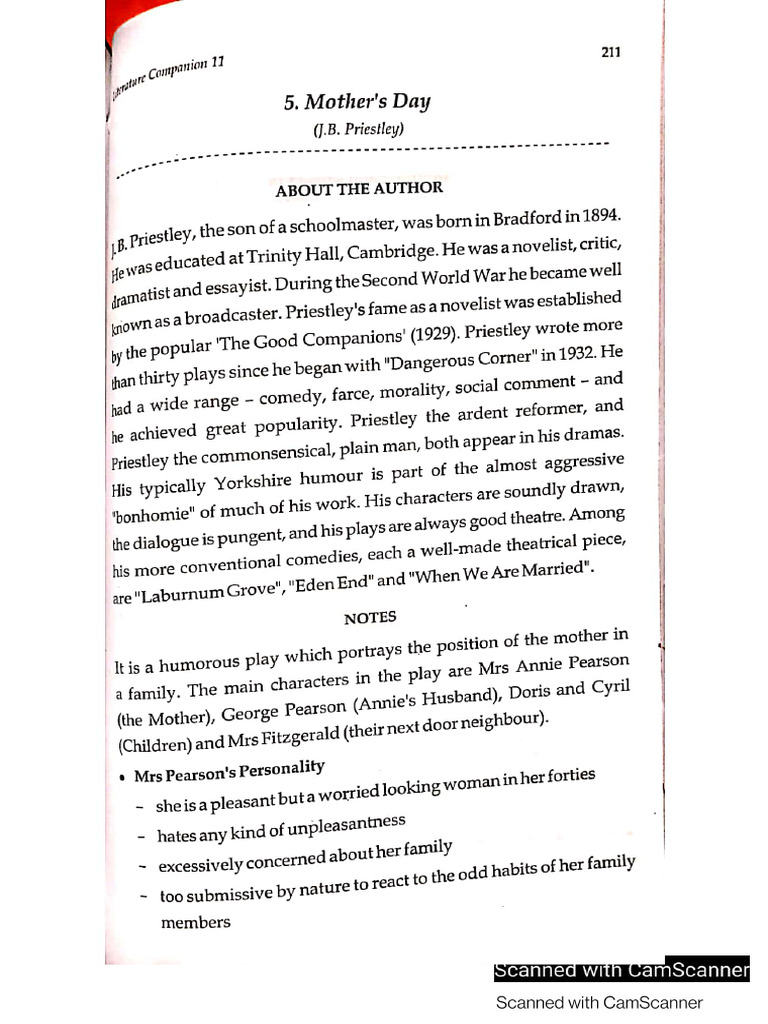 Literature Companion 11

211

5. Mother's Day

(J.B. Priestley)

ABOUT THE AUTHOR

J.B. Priestley, the son of a schoolmaster, was born in Bradford in 1894. He was educated at Trinity Hall, Cambridge. He was a novelist, critic, dramatist and essayist. During the Second World War he became well known as a broadcaster. Priestley's fame as a novelist was established by the popular 'The Good Companions' (1929). Priestley wrote more than thirty plays since he began with "Dangerous Corner" in 1932. He had a wide range – comedy, farce, morality, social comment – and he achieved great popularity. Priestley the ardent reformer, and Priestley the commonsensical, plain man, both appear in his dramas. His typically Yorkshire humour is part of the almost aggressive "bonhomie" of much of his work. His characters are soundly drawn, the dialogue is pungent, and his plays are always good theatre. Among his more conventional comedies, each a well-made theatrical piece, are "Laburnum Grove", "Eden End" and "When We Are Married".

NOTES

It is a humorous play which portrays the position of the mother in a family. The main characters in the play are Mrs Annie Pearson (the Mother), George Pearson (Annie's Husband), Doris and Cyril (Children) and Mrs Fitzgerald (their next door neighbour).

• Mrs Pearson's Personality

– she is a pleasant but a worried looking woman in her forties

– hates any kind of unpleasantness

– excessively concerned about her family

– too submissive by nature to react to the odd habits of her family members

Scanned with CamScanner

Scanned with CamScanner